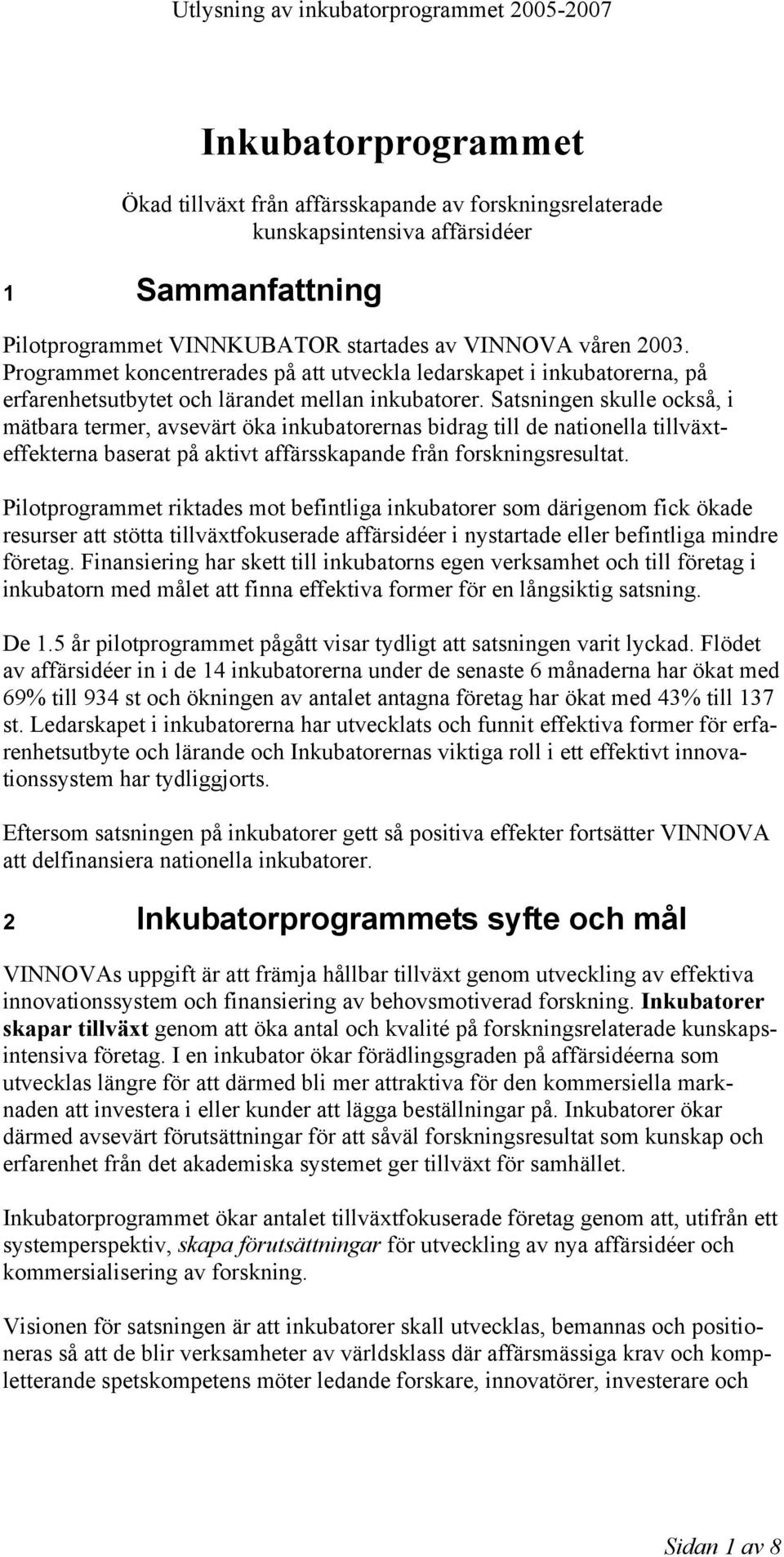 Utlysning av inkubatorprogrammet 2005-2007

Inkubatorprogrammet

Ökad tillväxt från affärsskapande av forskningsrelaterade kunskapsintensiva affärsidéer

1 Sammanfattning

Pilotprogrammet VINNKUBATOR startades av VINNOVA våren 2003. Programmet koncentrerades på att utveckla ledarskapet i inkubatorerna, på erfarenhetsutbytet och lärandet mellan inkubatorer. Satsningen skulle också, i mätbara termer, avsevärt öka inkubatorernas bidrag till de nationella tillväxteffekterna baserat på aktivt affärsskapande från forskningsresultat.

Pilotprogrammet riktades mot befintliga inkubatorer som därigenom fick ökade resurser att stötta tillväxtfokuserade affärsidéer i nystartade eller befintliga mindre företag. Finansiering har skett till inkubatorns egen verksamhet och till företag i inkubatorn med målet att finna effektiva former för en långsiktig satsning.

De 1.5 år pilotprogrammet pågått visar tydligt att satsningen varit lyckad. Flödet av affärsidéer in i de 14 inkubatorerna under de senaste 6 månaderna har ökat med 69% till 934 st och ökningen av antalet antagna företag har ökat med 43% till 137 st. Ledarskapet i inkubatorerna har utvecklats och funnit effektiva former för erfarenhetsutbyte och lärande och Inkubatorernas viktiga roll i ett effektivt innovationssystem har tydliggjorts.

Eftersom satsningen på inkubatorer gett så positiva effekter fortsätter VINNOVA att delfinansiera nationella inkubatorer.

2 Inkubatorprogrammets syfte och mål

VINNOVAs uppgift är att främja hållbar tillväxt genom utveckling av effektiva innovationssystem och finansiering av behovsmotiverad forskning. Inkubatorer skapar tillväxt genom att öka antal och kvalité på forskningsrelaterade kunskapsintensiva företag. I en inkubator ökar förädlingsgraden på affärsidéerna som utvecklas längre för att därmed bli mer attraktiva för den kommersiella marknaden att investera i eller kunder att lägga beställningar på. Inkubatorer ökar därmed avsevärt förutsättningar för att såväl forskningsresultat som kunskap och erfarenhet från det akademiska systemet ger tillväxt för samhället.

Inkubatorprogrammet ökar antalet tillväxtfokuserade företag genom att, utifrån ett systemperspektiv, skapa förutsättningar för utveckling av nya affärsidéer och kommersialisering av forskning.

Visionen för satsningen är att inkubatorer skall utvecklas, bemannas och positioneras så att de blir verksamheter av världsklass där affärsmässiga krav och kompletterande spetskompetens möter ledande forskare, innovatörer, investerare och

Sidan 1 av 8